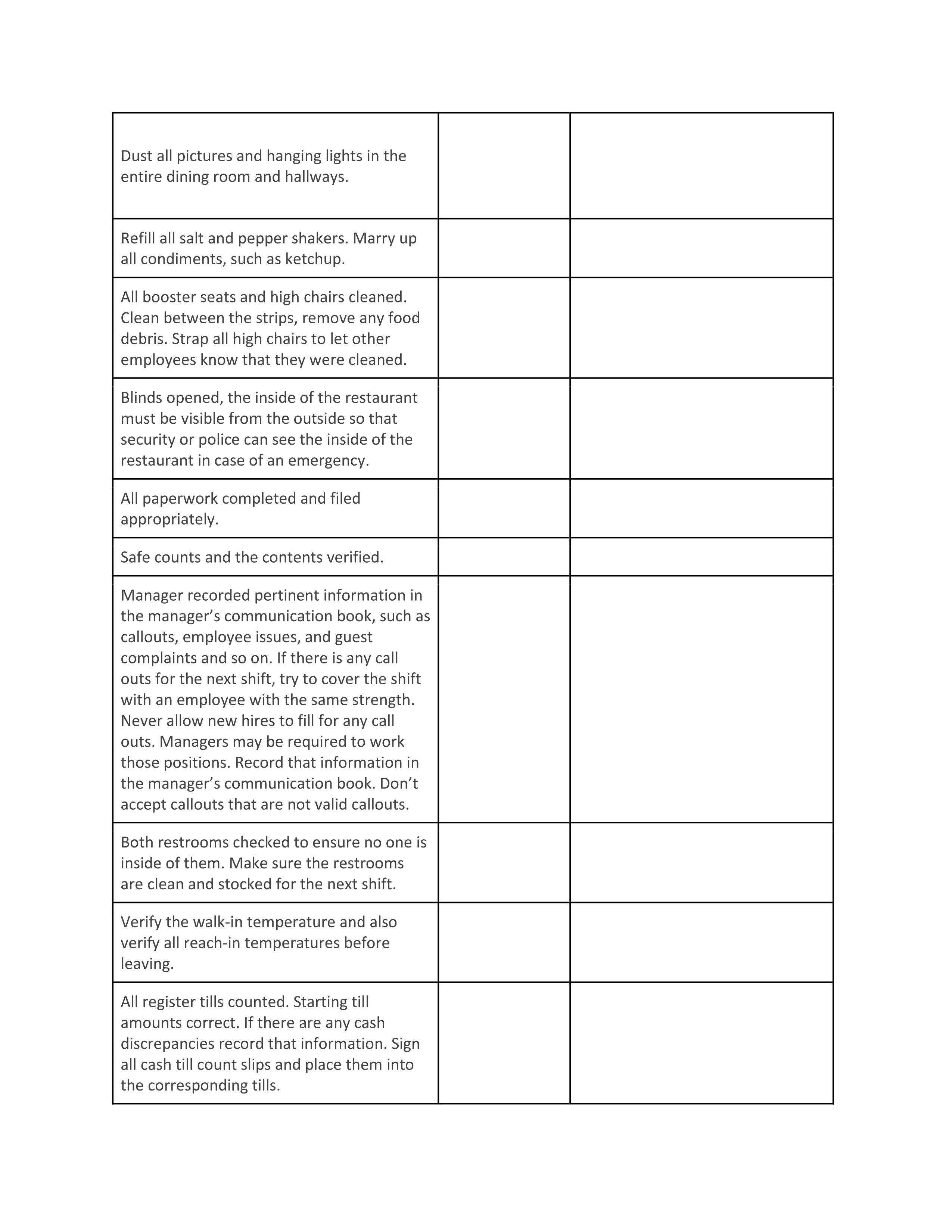 | | | |
|---|---|---|
| Dust all pictures and hanging lights in the entire dining room and hallways. | | |
| Refill all salt and pepper shakers. Marry up all condiments, such as ketchup. | | |
| All booster seats and high chairs cleaned. Clean between the strips, remove any food debris. Strap all high chairs to let other employees know that they were cleaned. | | |
| Blinds opened, the inside of the restaurant must be visible from the outside so that security or police can see the inside of the restaurant in case of an emergency. | | |
| All paperwork completed and filed appropriately. | | |
| Safe counts and the contents verified. | | |
| Manager recorded pertinent information in the manager’s communication book, such as callouts, employee issues, and guest complaints and so on. If there is any call outs for the next shift, try to cover the shift with an employee with the same strength. Never allow new hires to fill for any call outs. Managers may be required to work those positions. Record that information in the manager’s communication book. Don’t accept callouts that are not valid callouts. | | |
| Both restrooms checked to ensure no one is inside of them. Make sure the restrooms are clean and stocked for the next shift. | | |
| Verify the walk-in temperature and also verify all reach-in temperatures before leaving. | | |
| All register tills counted. Starting till amounts correct. If there are any cash discrepancies record that information. Sign all cash till count slips and place them into the corresponding tills. | | |